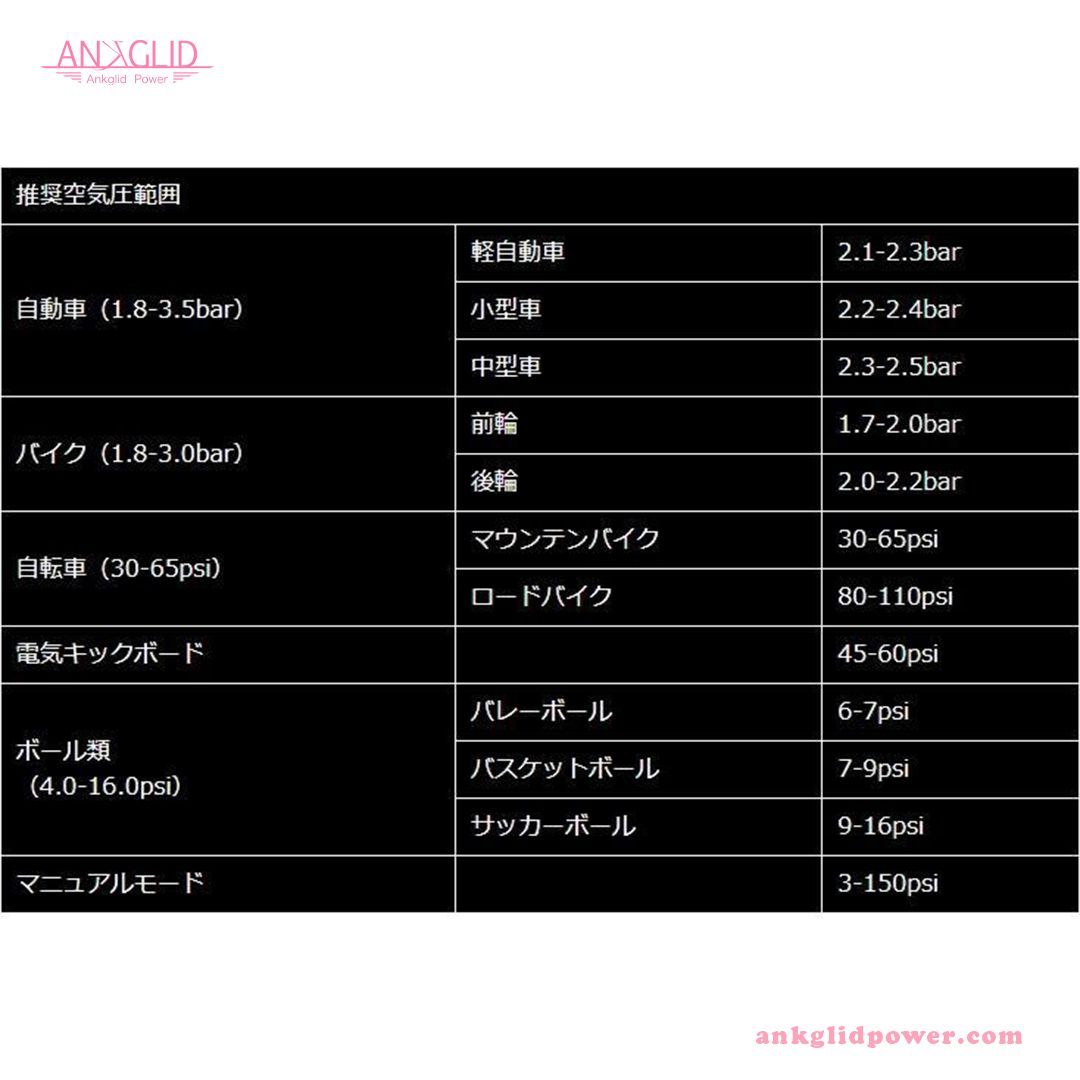 ANKGLID
Ankglid Power

| 推奨空気圧範囲 | | |
|---|---|---|
| 自動車（1.8-3.5bar） | 軽自動車 | 2.1-2.3bar |
| | 小型車 | 2.2-2.4bar |
| | 中型車 | 2.3-2.5bar |
| バイク（1.8-3.0bar） | 前輪 | 1.7-2.0bar |
| | 後輪 | 2.0-2.2bar |
| 自転車（30-65psi） | マウンテンバイク | 30-65psi |
| | ロードバイク | 80-110psi |
| 電気キックボード | | 45-60psi |
| ボール類（4.0-16.0psi） | バレーボール | 6-7psi |
| | バスケットボール | 7-9psi |
| | サッカーボール | 9-16psi |
| マニュアルモード | | 3-150psi |

ankglidpower.com